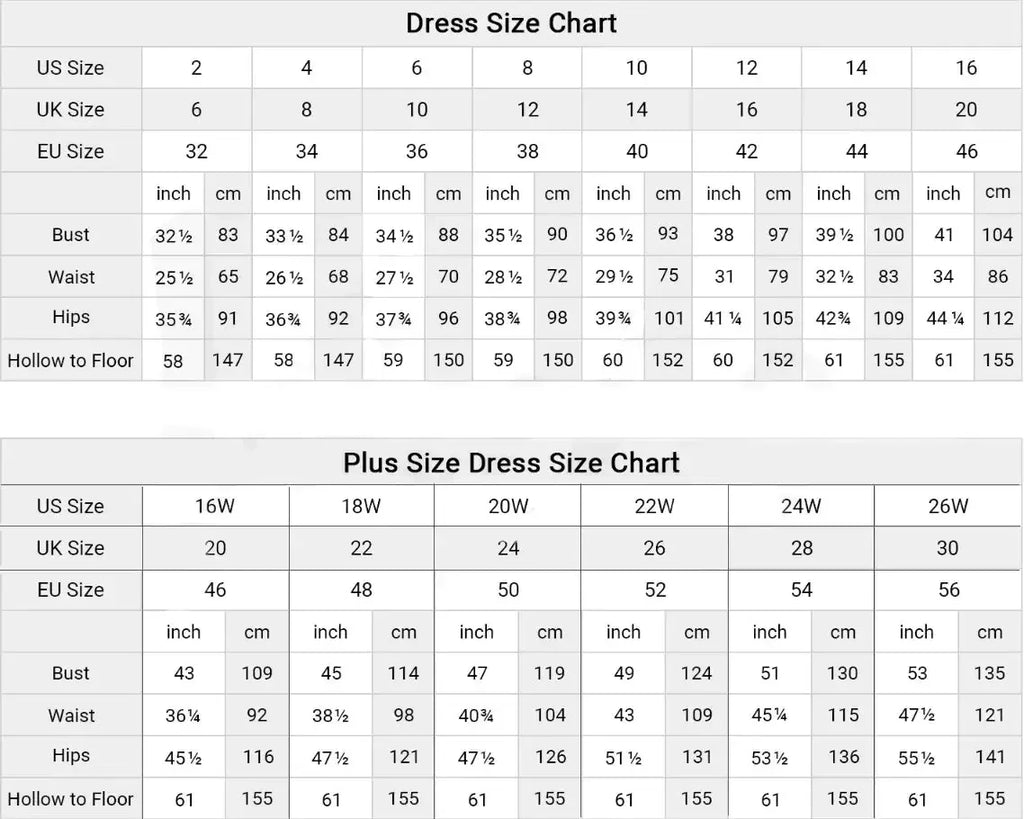 Dress Size Chart

| US Size | 2 | | 4 | | 6 | | 8 | | 10 | | 12 | | 14 | | 16 | |
|---|---|---|---|---|---|---|---|---|---|---|---|---|---|---|---|---|
| UK Size | 6 | | 8 | | 10 | | 12 | | 14 | | 16 | | 18 | | 20 | |
| EU Size | 32 | | 34 | | 36 | | 38 | | 40 | | 42 | | 44 | | 46 | |
| | inch | cm | inch | cm | inch | cm | inch | cm | inch | cm | inch | cm | inch | cm | inch | cm |
| Bust | 32½ | 83 | 33½ | 84 | 34½ | 88 | 35½ | 90 | 36½ | 93 | 38 | 97 | 39½ | 100 | 41 | 104 |
| Waist | 25½ | 65 | 26½ | 68 | 27½ | 70 | 28½ | 72 | 29½ | 75 | 31 | 79 | 32½ | 83 | 34 | 86 |
| Hips | 35¾ | 91 | 36¾ | 92 | 37¾ | 96 | 38¾ | 98 | 39¾ | 101 | 41¼ | 105 | 42¾ | 109 | 44¼ | 112 |
| Hollow to Floor | 58 | 147 | 58 | 147 | 59 | 150 | 59 | 150 | 60 | 152 | 60 | 152 | 61 | 155 | 61 | 155 |

Plus Size Dress Size Chart

| US Size | 16W | | 18W | | 20W | | 22W | | 24W | | 26W | |
|---|---|---|---|---|---|---|---|---|---|---|---|---|
| UK Size | 20 | | 22 | | 24 | | 26 | | 28 | | 30 | |
| EU Size | 46 | | 48 | | 50 | | 52 | | 54 | | 56 | |
| | inch | cm | inch | cm | inch | cm | inch | cm | inch | cm | inch | cm |
| Bust | 43 | 109 | 45 | 114 | 47 | 119 | 49 | 124 | 51 | 130 | 53 | 135 |
| Waist | 36¼ | 92 | 38½ | 98 | 40¾ | 104 | 43 | 109 | 45¼ | 115 | 47½ | 121 |
| Hips | 45½ | 116 | 47½ | 121 | 47½ | 126 | 51½ | 131 | 53½ | 136 | 55½ | 141 |
| Hollow to Floor | 61 | 155 | 61 | 155 | 61 | 155 | 61 | 155 | 61 | 155 | 61 | 155 |